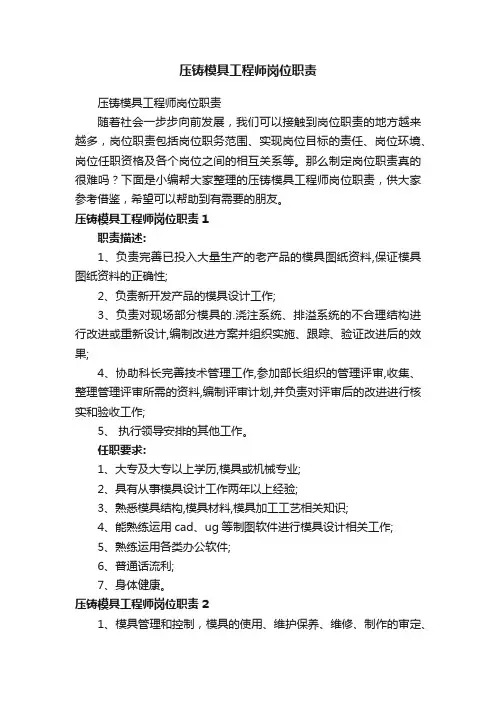 压铸模具工程师岗位职责

压铸模具工程师岗位职责

随着社会一步步向前发展，我们可以接触到岗位职责的地方越来越多，岗位职责包括岗位职务范围、实现岗位目标的责任、岗位环境、岗位任职资格及各个岗位之间的相互关系等。那么制定岗位职责真的很难吗？下面是小编帮大家整理的压铸模具工程师岗位职责，供大家参考借鉴，希望可以帮助到有需要的朋友。

压铸模具工程师岗位职责 1

职责描述:

1、负责完善已投入大量生产的老产品的模具图纸资料,保证模具图纸资料的正确性;

2、负责新开发产品的模具设计工作;

3、负责对现场部分模具的.浇注系统、排溢系统的不合理结构进行改进或重新设计,编制改进方案并组织实施、跟踪、验证改进后的效果;

4、协助科长完善技术管理工作,参加部长组织的管理评审,收集、整理管理评审所需的资料,编制评审计划,并负责对评审后的改进进行核实和验收工作;

5、 执行领导安排的其他工作。

任职要求:

1、大专及大专以上学历,模具或机械专业;

2、具有从事模具设计工作两年以上经验;

3、熟悉模具结构,模具材料,模具加工工艺相关知识;

4、能熟练运用 cad、ug 等制图软件进行模具设计相关工作;

5、熟练运用各类办公软件;

6、普通话流利;

7、身体健康。

压铸模具工程师岗位职责 2

1、模具管理和控制，模具的使用、维护保养、维修、制作的审定、